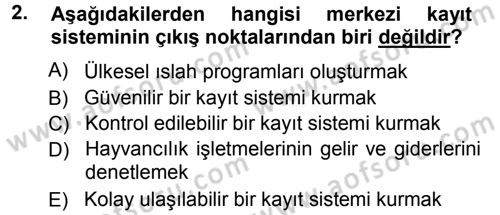 2. Aşağıdakilerden hangisi merkezi kayıt sisteminin çıkış noktalarından biri değildir?

A) Ülkesel ıslah programları oluşturmak
B) Güvenilir bir kayıt sistemi kurmak
C) Kontrol edilebilir bir kayıt sistemi kurmak
D) Hayvancılık işletmelerinin gelir ve giderlerini denetlemek
E) Kolay ulaşılabilir bir kayıt sistemi kurmak

www.aofsoru.com